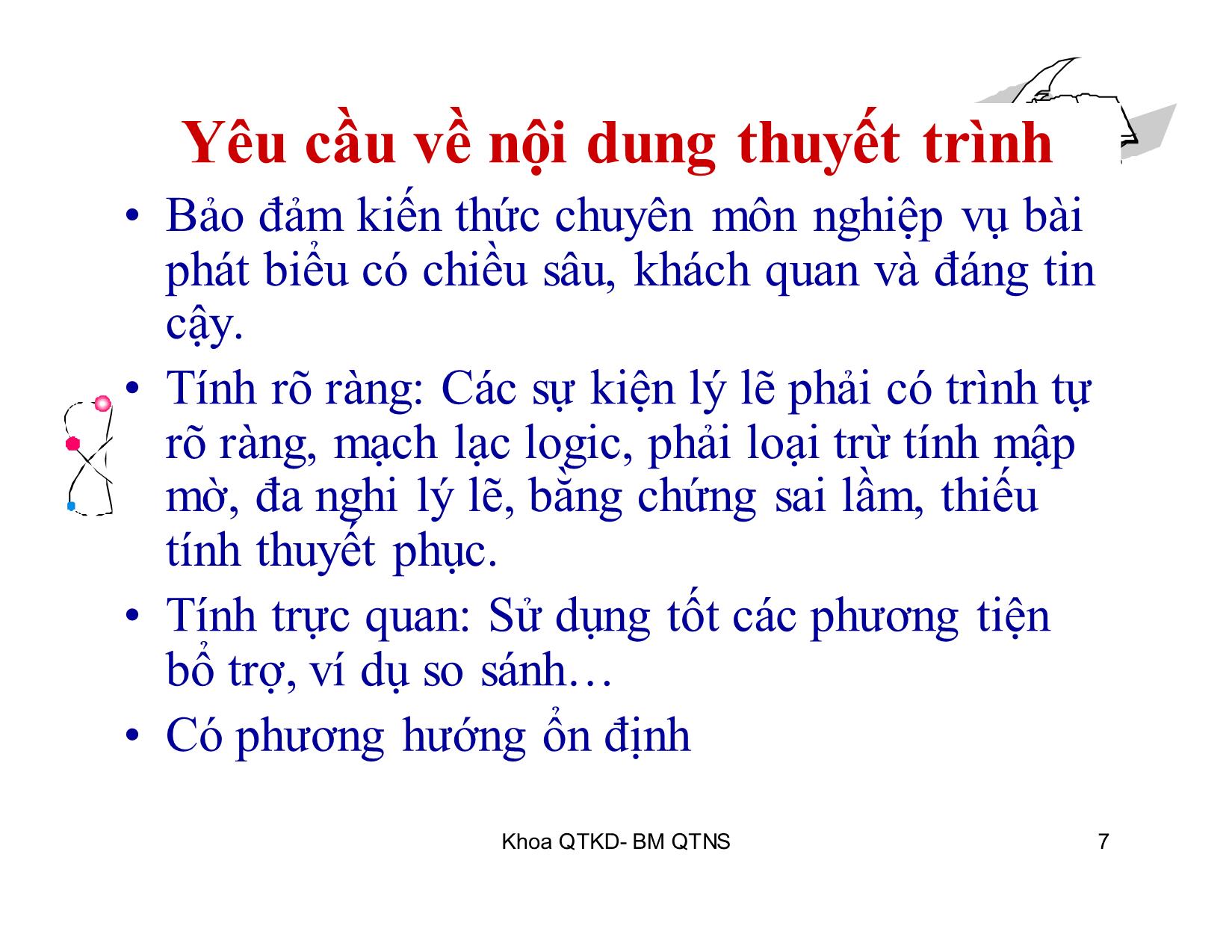 Yêu cầu về nội dung thuyết trình

• Bảo đảm kiến thức chuyên môn nghiệp vụ bài phát biểu có chiều sâu, khách quan và đáng tin cậy.
• Tính rõ ràng: Các sự kiện lý lẽ phải có trình tự rõ ràng, mạch lạc logic, phải loại trừ tính mập mờ, đa nghi lý lẽ, bằng chứng sai lầm, thiếu tính thuyết phục.
• Tính trực quan: Sử dụng tốt các phương tiện bổ trợ, ví dụ so sánh…
• Có phương hướng ổn định

Khoa QTKD- BM QTNS

7